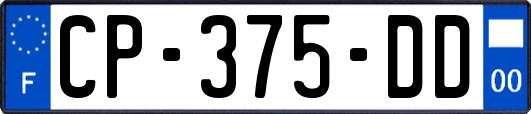 F
CP-375-DD
00